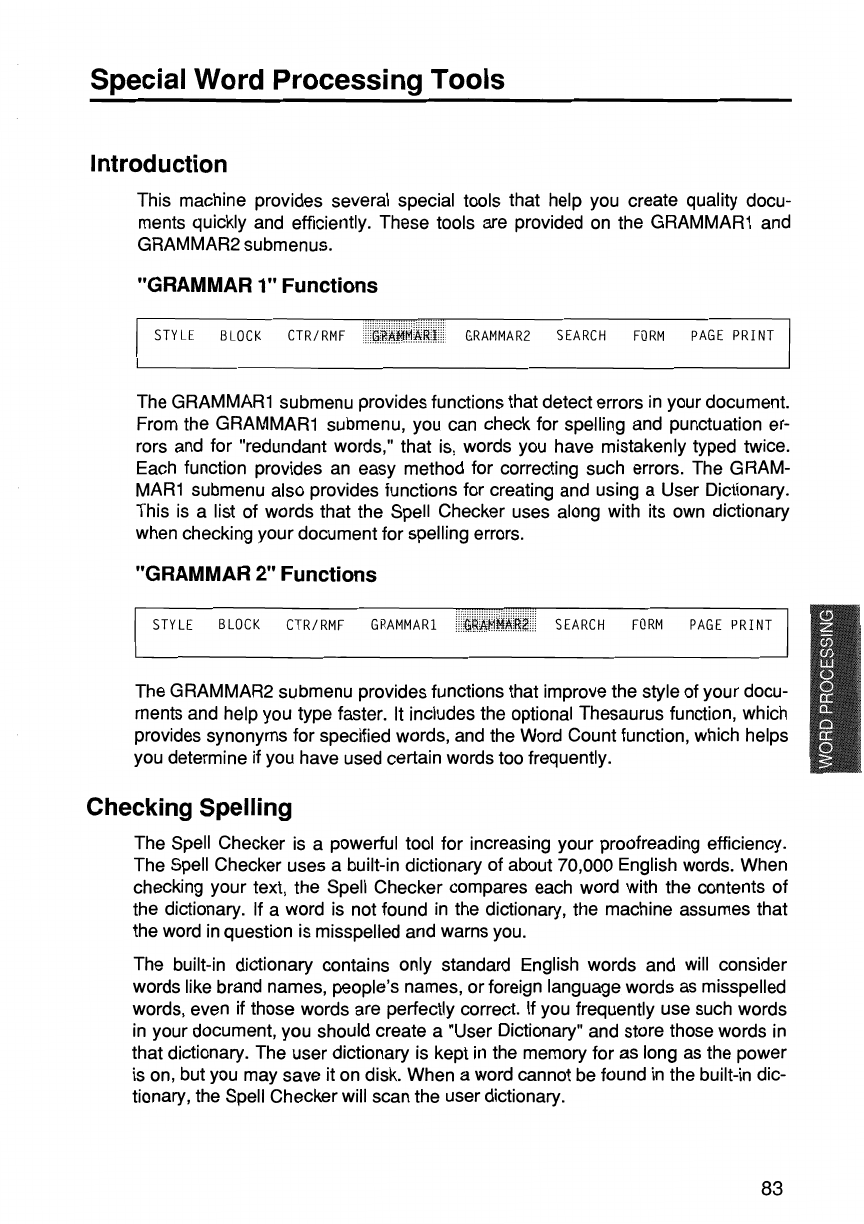 Special Word Processing Tools

Introduction

This machine provides several special tools that help you create quality documents quickly and efficiently. These tools are provided on the GRAMMAR1 and GRAMMAR2 submenus.

"GRAMMAR 1" Functions

STYLE BLOCK CTR/RMF GRAMMAR1 GRAMMAR2 SEARCH FORM PAGE PRINT

The GRAMMAR1 submenu provides functions that detect errors in your document. From the GRAMMAR1 submenu, you can check for spelling and punctuation errors and for "redundant words," that is, words you have mistakenly typed twice. Each function provides an easy method for correcting such errors. The GRAMMAR1 submenu also provides functions for creating and using a User Dictionary. This is a list of words that the Spell Checker uses along with its own dictionary when checking your document for spelling errors.

"GRAMMAR 2" Functions

STYLE BLOCK CTR/RMF GRAMMAR1 GRAMMAR2 SEARCH FORM PAGE PRINT

The GRAMMAR2 submenu provides functions that improve the style of your documents and help you type faster. It includes the optional Thesaurus function, which provides synonyms for specified words, and the Word Count function, which helps you determine if you have used certain words too frequently.

WORD PROCESSING

Checking Spelling

The Spell Checker is a powerful tool for increasing your proofreading efficiency. The Spell Checker uses a built-in dictionary of about 70,000 English words. When checking your text, the Spell Checker compares each word with the contents of the dictionary. If a word is not found in the dictionary, the machine assumes that the word in question is misspelled and warns you.

The built-in dictionary contains only standard English words and will consider words like brand names, people's names, or foreign language words as misspelled words, even if those words are perfectly correct. If you frequently use such words in your document, you should create a "User Dictionary" and store those words in that dictionary. The user dictionary is kept in the memory for as long as the power is on, but you may save it on disk. When a word cannot be found in the built-in dictionary, the Spell Checker will scan the user dictionary.

83